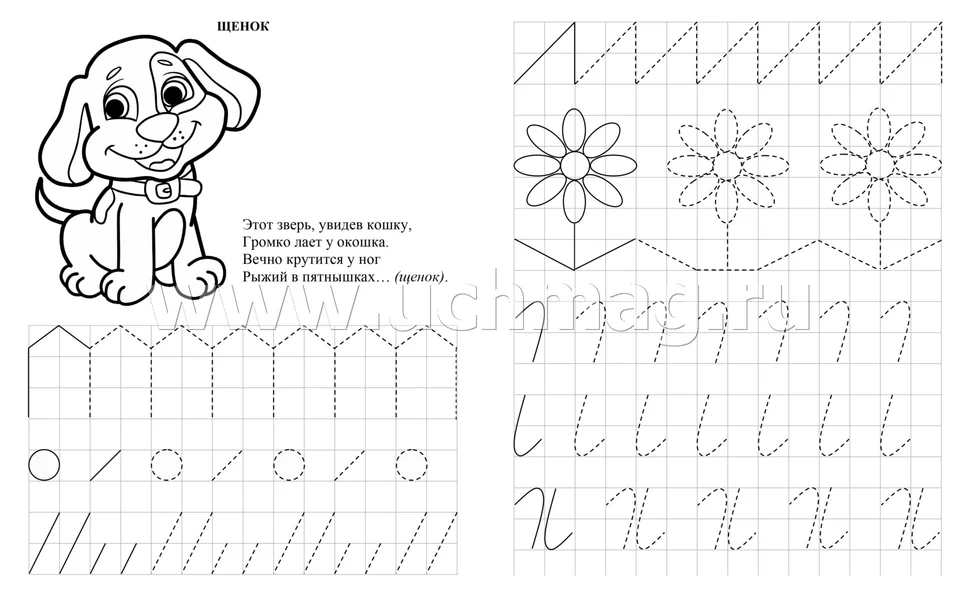 ЩЕНОК

Этот зверь, увидев кошку,
Громко лает у окошка.
Вечно крутится у ног
Рыжий в пятнышках… (щенок).

www.uchmag.ru